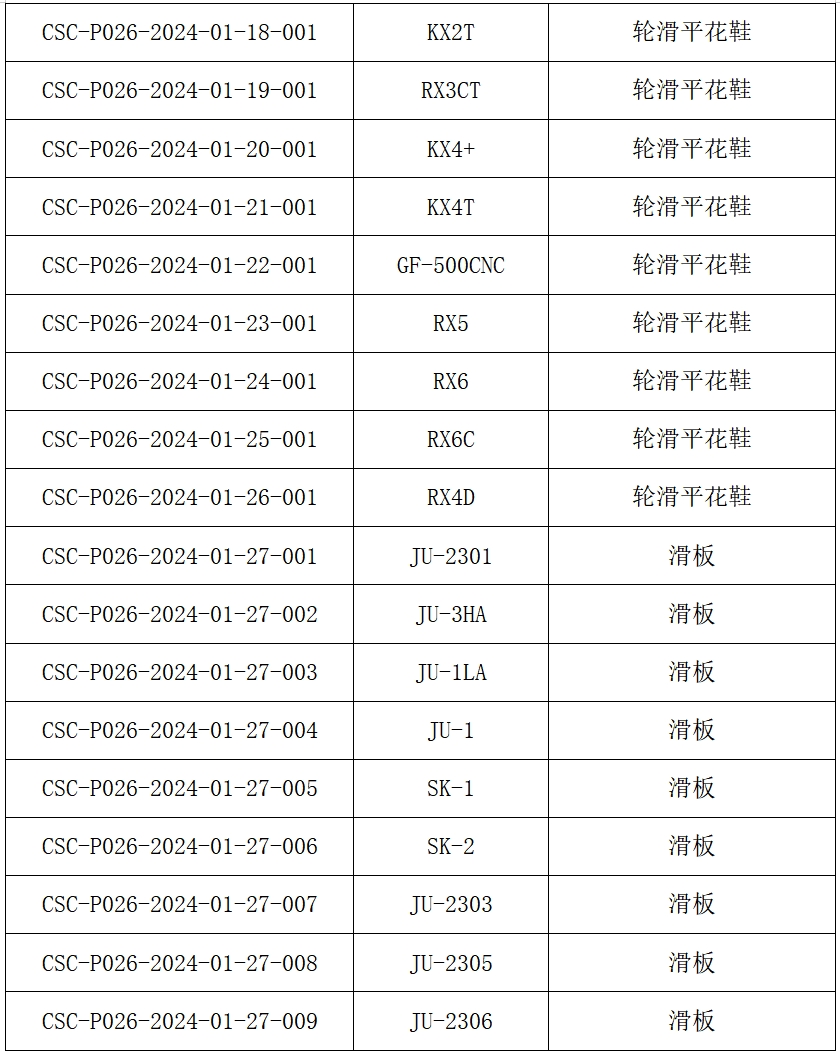 | CSC-P026-2024-01-18-001 | KX2T | 轮滑平花鞋 |
|---|---|---|
| CSC-P026-2024-01-19-001 | RX3CT | 轮滑平花鞋 |
| CSC-P026-2024-01-20-001 | KX4+ | 轮滑平花鞋 |
| CSC-P026-2024-01-21-001 | KX4T | 轮滑平花鞋 |
| CSC-P026-2024-01-22-001 | GF-500CNC | 轮滑平花鞋 |
| CSC-P026-2024-01-23-001 | RX5 | 轮滑平花鞋 |
| CSC-P026-2024-01-24-001 | RX6 | 轮滑平花鞋 |
| CSC-P026-2024-01-25-001 | RX6C | 轮滑平花鞋 |
| CSC-P026-2024-01-26-001 | RX4D | 轮滑平花鞋 |
| CSC-P026-2024-01-27-001 | JU-2301 | 滑板 |
| CSC-P026-2024-01-27-002 | JU-3HA | 滑板 |
| CSC-P026-2024-01-27-003 | JU-1LA | 滑板 |
| CSC-P026-2024-01-27-004 | JU-1 | 滑板 |
| CSC-P026-2024-01-27-005 | SK-1 | 滑板 |
| CSC-P026-2024-01-27-006 | SK-2 | 滑板 |
| CSC-P026-2024-01-27-007 | JU-2303 | 滑板 |
| CSC-P026-2024-01-27-008 | JU-2305 | 滑板 |
| CSC-P026-2024-01-27-009 | JU-2306 | 滑板 |